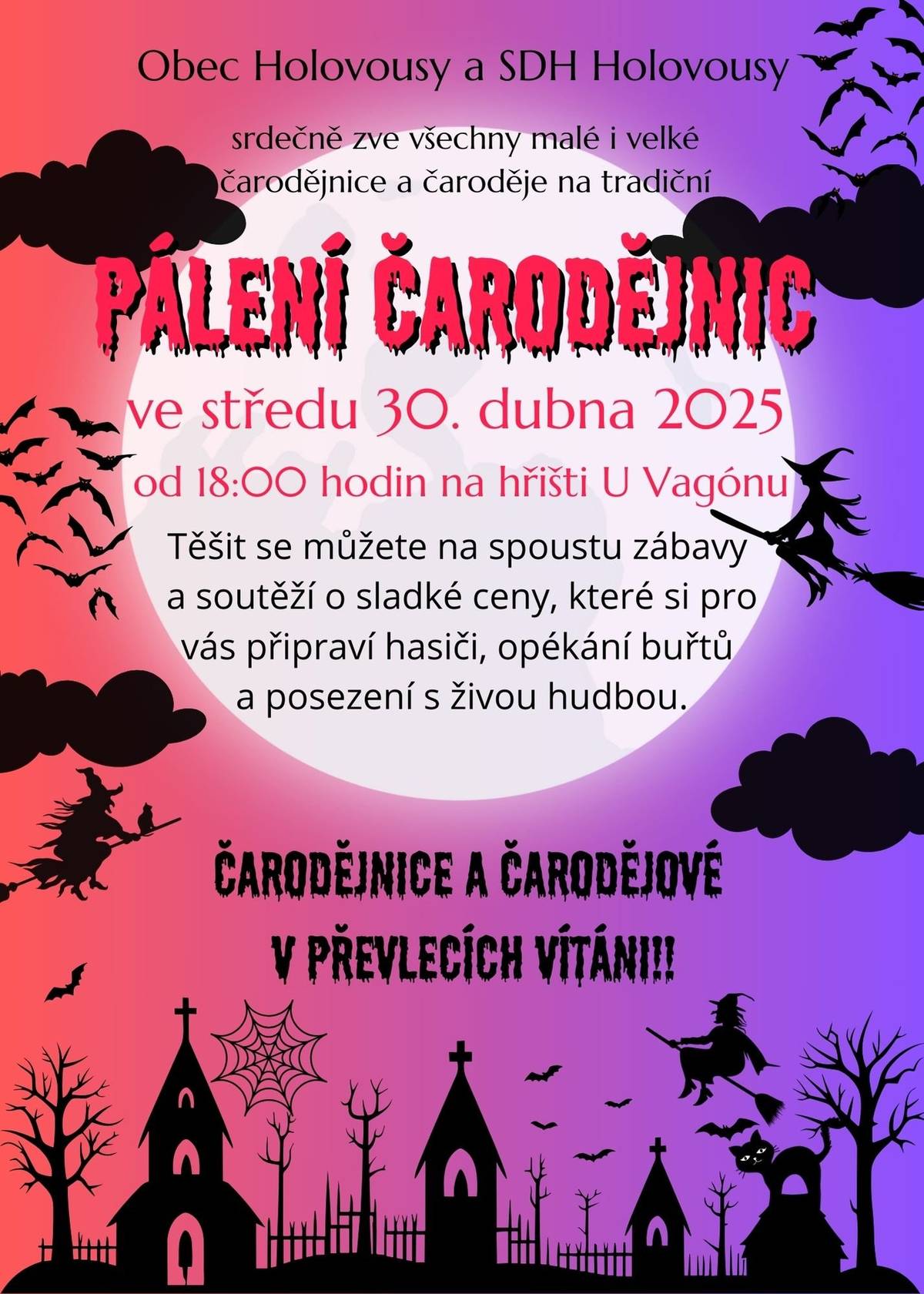 Obec Holovousy a SDH Holovousy

srdečně zve všechny malé i velké čarodějnice a čaroděje na tradiční

PÁLENÍ ČARODĚJNIC

ve středu 30. dubna 2025

od 18:00 hodin na hřišti U Vagónu

Těšit se můžete na spoustu zábavy a soutěží o sladké ceny, které si pro vás připraví hasiči, opékání buřtů a posezení s živou hudbou.

ČARODĚJNICE A ČARODĚJOVÉ V PŘEVLECÍCH VÍTÁNI!!